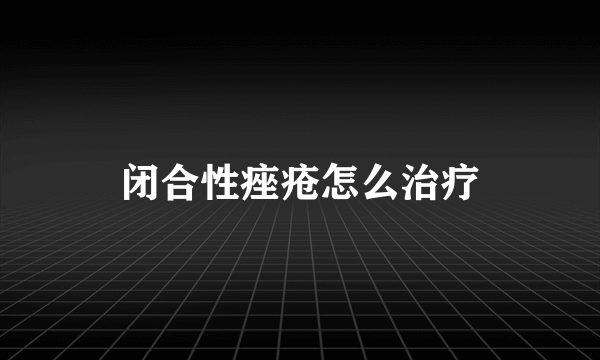 闭合性痤疮怎么治疗